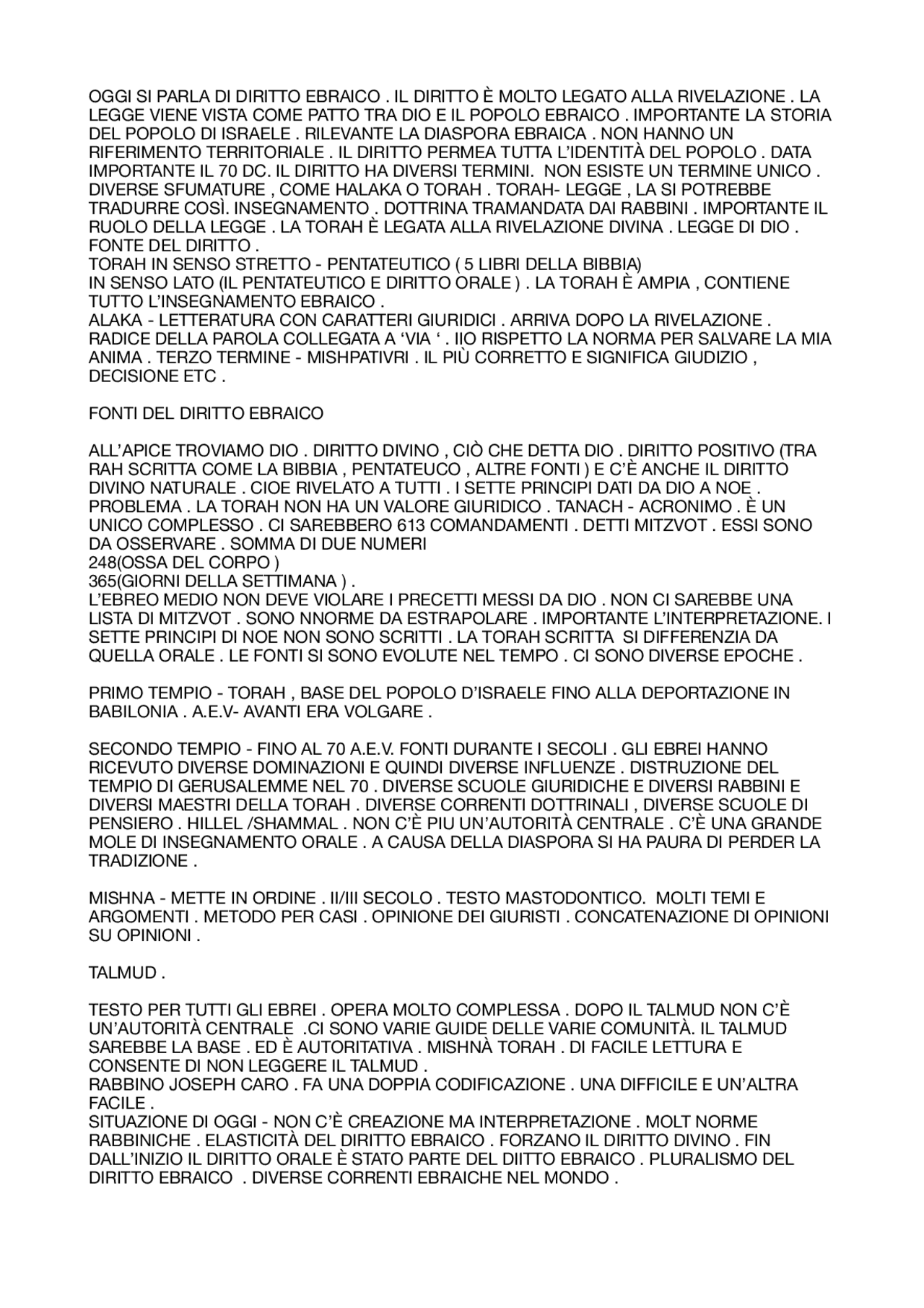 OGGI SI PARLA DI DIRITTO EBRAICO . IL DIRITTO È MOLTO LEGATO ALLA RIVELAZIONE . LA LEGGE VIENE VISTA COME PATTO TRA DIO E IL POPOLO EBRAICO . IMPORTANTE LA STORIA DEL POPOLO DI ISRAELE . RILEVANTE LA DIASPORA EBRAICA . NON HANNO UN RIFERIMENTO TERRITORIALE . IL DIRITTO PERMEA TUTTA L'IDENTITÀ DEL POPOLO . DATA IMPORTANTE IL 70 DC. IL DIRITTO HA DIVERSI TERMINI. NON ESISTE UN TERMINE UNICO . DIVERSE SFUMATURE , COME HALAKA O TORAH . TORAH- LEGGE , LA SI POTREBBE TRADURRE COSÌ. INSEGNAMENTO . DOTTRINA TRAMANDATA DAI RABBINI . IMPORTANTE IL RUOLO DELLA LEGGE . LA TORAH È LEGATA ALLA RIVELAZIONE DIVINA . LEGGE DI DIO . FONTE DEL DIRITTO .
TORAH IN SENSO STRETTO - PENTATEUTICO ( 5 LIBRI DELLA BIBBIA)
IN SENSO LATO (IL PENTATEUTICO E DIRITTO ORALE ) . LA TORAH È AMPIA , CONTIENE TUTTO L'INSEGNAMENTO EBRAICO .
ALAKA - LETTERATURA CON CARATTERI GIURIDICI . ARRIVA DOPO LA RIVELAZIONE . RADICE DELLA PAROLA COLLEGATA A 'VIA ' . IIO RISPETTO LA NORMA PER SALVARE LA MIA ANIMA . TERZO TERMINE - MISHPATIVRI . IL PIÙ CORRETTO E SIGNIFICA GIUDIZIO , DECISIONE ETC .

FONTI DEL DIRITTO EBRAICO

ALL'APICE TROVIAMO DIO . DIRITTO DIVINO , CIÒ CHE DETTA DIO . DIRITTO POSITIVO (TRA RAH SCRITTA COME LA BIBBIA , PENTATEUCO , ALTRE FONTI ) E C'È ANCHE IL DIRITTO DIVINO NATURALE . CIOE RIVELATO A TUTTI . I SETTE PRINCIPI DATI DA DIO A NOE . PROBLEMA . LA TORAH NON HA UN VALORE GIURIDICO . TANACH - ACRONIMO . È UN UNICO COMPLESSO . CI SAREBBERO 613 COMANDAMENTI . DETTI MITZVOT . ESSI SONO DA OSSERVARE . SOMMA DI DUE NUMERI
248(OSSA DEL CORPO )
365(GIORNI DELLA SETTIMANA ) .
L'EBREO MEDIO NON DEVE VIOLARE I PRECETTI MESSI DA DIO . NON CI SAREBBE UNA LISTA DI MITZVOT . SONO NNORME DA ESTRAPOLARE . IMPORTANTE L'INTERPRETAZIONE. I SETTE PRINCIPI DI NOE NON SONO SCRITTI . LA TORAH SCRITTA SI DIFFERENZIA DA QUELLA ORALE . LE FONTI SI SONO EVOLUTE NEL TEMPO . CI SONO DIVERSE EPOCHE .

PRIMO TEMPIO - TORAH , BASE DEL POPOLO D'ISRAELE FINO ALLA DEPORTAZIONE IN BABILONIA . A.E.V- AVANTI ERA VOLGARE .

SECONDO TEMPIO - FINO AL 70 A.E.V. FONTI DURANTE I SECOLI . GLI EBREI HANNO RICEVUTO DIVERSE DOMINAZIONI E QUINDI DIVERSE INFLUENZE . DISTRUZIONE DEL TEMPIO DI GERUSALEMME NEL 70 . DIVERSE SCUOLE GIURIDICHE E DIVERSI RABBINI E DIVERSI MAESTRI DELLA TORAH . DIVERSE CORRENTI DOTTRINALI , DIVERSE SCUOLE DI PENSIERO . HILLEL /SHAMMAL . NON C'È PIU UN'AUTORITÀ CENTRALE . C'È UNA GRANDE MOLE DI INSEGNAMENTO ORALE . A CAUSA DELLA DIASPORA SI HA PAURA DI PERDER LA TRADIZIONE .

MISHNA - METTE IN ORDINE . II/III SECOLO . TESTO MASTODONTICO. MOLTI TEMI E ARGOMENTI . METODO PER CASI . OPINIONE DEI GIURISTI . CONCATENAZIONE DI OPINIONI SU OPINIONI .

TALMUD .

TESTO PER TUTTI GLI EBREI . OPERA MOLTO COMPLESSA . DOPO IL TALMUD NON C'È UN'AUTORITÀ CENTRALE .CI SONO VARIE GUIDE DELLE VARIE COMUNITÀ. IL TALMUD SAREBBE LA BASE . ED È AUTORITATIVA . MISHNÀ TORAH . DI FACILE LETTURA E CONSENTE DI NON LEGGERE IL TALMUD .
RABBINO JOSEPH CARO . FA UNA DOPPIA CODIFICAZIONE . UNA DIFFICILE E UN'ALTRA FACILE .
SITUAZIONE DI OGGI - NON C'È CREAZIONE MA INTERPRETAZIONE . MOLT NORME RABBINICHE . ELASTICITÀ DEL DIRITTO EBRAICO . FORZANO IL DIRITTO DIVINO . FIN DALL'INIZIO IL DIRITTO ORALE È STATO PARTE DEL DIITTO EBRAICO . PLURALISMO DEL DIRITTO EBRAICO . DIVERSE CORRENTI EBRAICHE NEL MONDO .